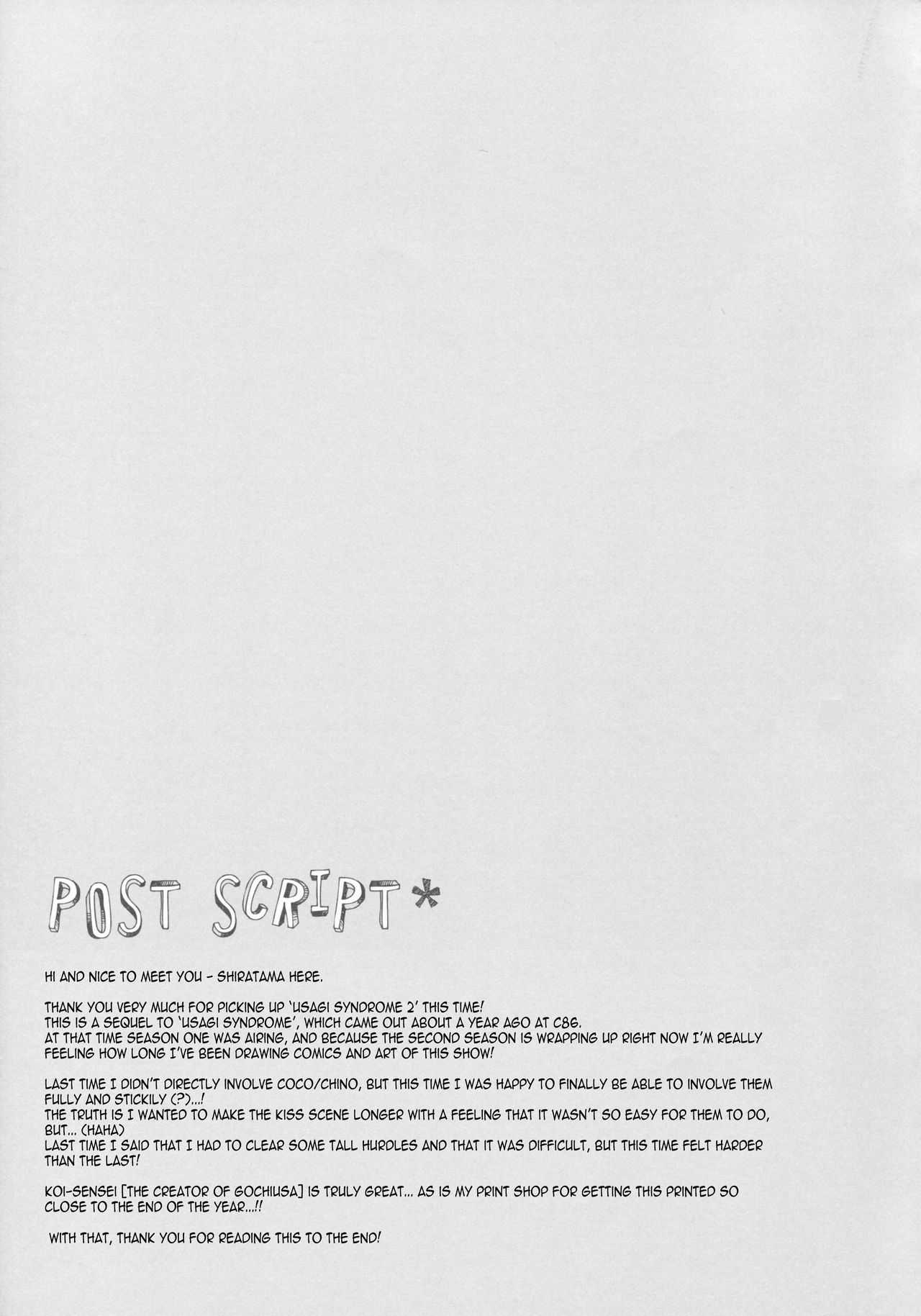 POST SCRIPT*

HI AND NICE TO MEET YOU - SHIRATAMA HERE.

THANK YOU VERY MUCH FOR PICKING UP 'USAGI SYNDROME 2' THIS TIME!
THIS IS A SEQUEL TO 'USAGI SYNDROME', WHICH CAME OUT ABOUT A YEAR AGO AT C86.
AT THAT TIME SEASON ONE WAS AIRING, AND BECAUSE THE SECOND SEASON IS WRAPPING UP RIGHT NOW I'M REALLY FEELING HOW LONG I'VE BEEN DRAWING COMICS AND ART OF THIS SHOW!

LAST TIME I DIDN'T DIRECTLY INVOLVE COCO/CHINO, BUT THIS TIME I WAS HAPPY TO FINALLY BE ABLE TO INVOLVE THEM FULLY AND STICKILY (?)...!
THE TRUTH IS I WANTED TO MAKE THE KISS SCENE LONGER WITH A FEELING THAT IT WASN'T SO EASY FOR THEM TO DO, BUT... (HAHA)
LAST TIME I SAID THAT I HAD TO CLEAR SOME TALL HURDLES AND THAT IT WAS DIFFICULT, BUT THIS TIME FELT HARDER THAN THE LAST!

KOI-SENSEI [THE CREATOR OF GOCHIUSA] IS TRULY GREAT... AS IS MY PRINT SHOP FOR GETTING THIS PRINTED SO CLOSE TO THE END OF THE YEAR...!!

WITH THAT, THANK YOU FOR READING THIS TO THE END!